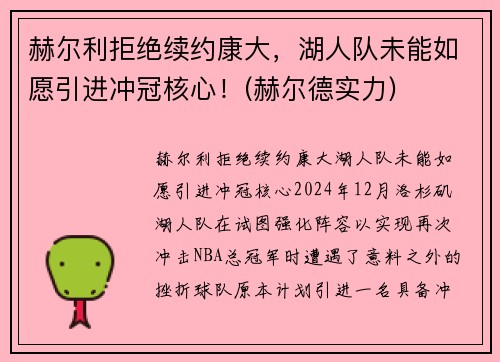 赫尔利拒绝续约康大，湖人队未能如愿引进冲冠核心！(赫尔德实力)

赫尔利拒绝续约康大湖人队未能如愿引进冲冠核心2024年12月洛杉矶湖人队在试图强化阵容以实现再次冲击NBA总冠军时遭遇了意料之外的挫折球队原本计划引进一名具备冲